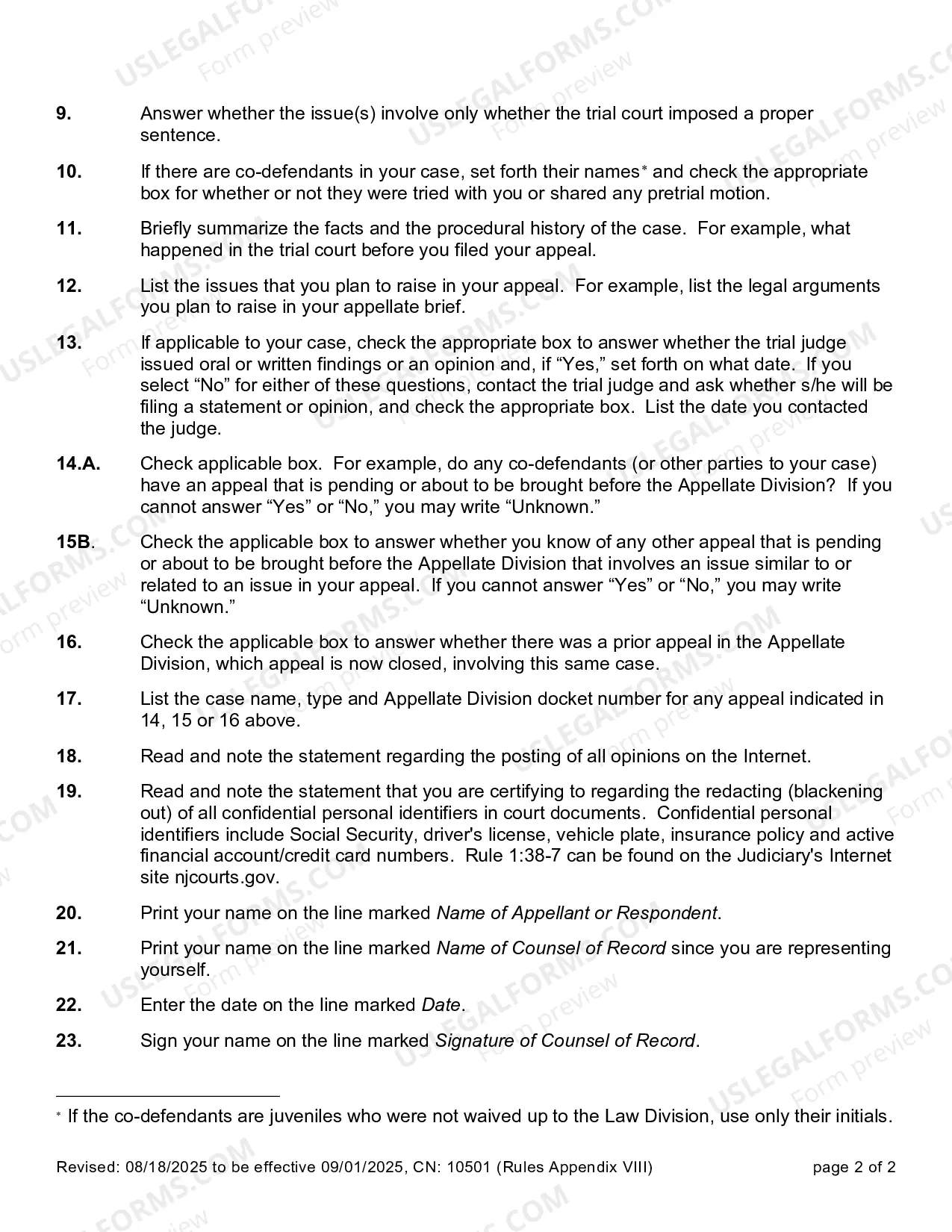 9. Answer whether the issue(s) involve only whether the trial court imposed a proper sentence.

10. If there are co-defendants in your case, set forth their names$^{*}$ and check the appropriate box for whether or not they were tried with you or shared any pretrial motion.

11. Briefly summarize the facts and the procedural history of the case. For example, what happened in the trial court before you filed your appeal.

12. List the issues that you plan to raise in your appeal. For example, list the legal arguments you plan to raise in your appellate brief.

13. If applicable to your case, check the appropriate box to answer whether the trial judge issued oral or written findings or an opinion and, if "Yes," set forth on what date. If you select "No" for either of these questions, contact the trial judge and ask whether s/he will be filing a statement or opinion, and check the appropriate box. List the date you contacted the judge.

14.A. Check applicable box. For example, do any co-defendants (or other parties to your case) have an appeal that is pending or about to be brought before the Appellate Division? If you cannot answer "Yes" or "No," you may write "Unknown."

15B. Check the applicable box to answer whether you know of any other appeal that is pending or about to be brought before the Appellate Division that involves an issue similar to or related to an issue in your appeal. If you cannot answer "Yes" or "No," you may write "Unknown."

16. Check the applicable box to answer whether there was a prior appeal in the Appellate Division, which appeal is now closed, involving this same case.

17. List the case name, type and Appellate Division docket number for any appeal indicated in 14, 15 or 16 above.

18. Read and note the statement regarding the posting of all opinions on the Internet.

19. Read and note the statement that you are certifying to regarding the redacting (blackening out) of all confidential personal identifiers in court documents. Confidential personal identifiers include Social Security, driver's license, vehicle plate, insurance policy and active financial account/credit card numbers. Rule 1:38-7 can be found on the Judiciary's Internet site njcourts.gov.

20. Print your name on the line marked Name of Appellant or Respondent.

21. Print your name on the line marked Name of Counsel of Record since you are representing yourself.

22. Enter the date on the line marked Date.

23. Sign your name on the line marked Signature of Counsel of Record.

$^{*}$ If the co-defendants are juveniles who were not waived up to the Law Division, use only their initials.

Revised: 08/18/2025 to be effective 09/01/2025, CN: 10501 (Rules Appendix VIII) page 2 of 2

USLEGALFORMS.COM
Form preview